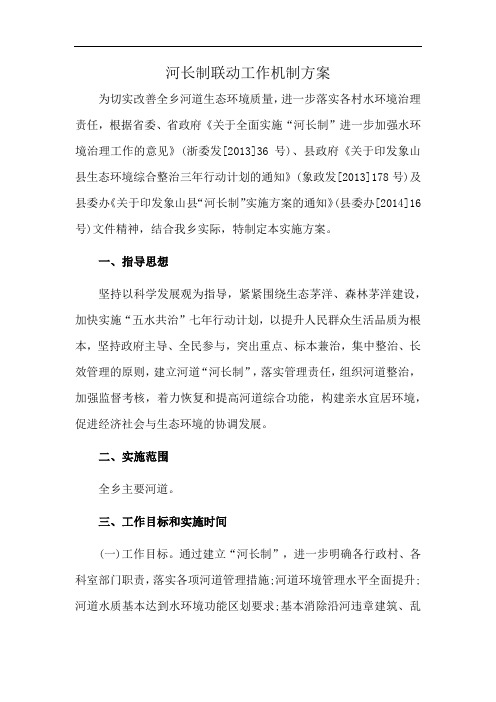 河长制联动工作机制方案

为切实改善全乡河道生态环境质量，进一步落实各村水环境治理责任，根据省委、省政府《关于全面实施“河长制”进一步加强水环境治理工作的意见》（浙委发[2013]36 号）、县政府《关于印发象山县生态环境综合整治三年行动计划的通知》（象政发[2013]178 号）及县委办《关于印发象山县“河长制”实施方案的通知》（县委办[2014]16 号）文件精神，结合我乡实际，特制定本实施方案。

一、指导思想

坚持以科学发展观为指导，紧紧围绕生态茅洋、森林茅洋建设，加快实施“五水共治”七年行动计划，以提升人民群众生活品质为根本，坚持政府主导、全民参与，突出重点、标本兼治，集中整治、长效管理的原则，建立河道“河长制”，落实管理责任，组织河道整治，加强监督考核，着力恢复和提高河道综合功能，构建亲水宜居环境，促进经济社会与生态环境的协调发展。

二、实施范围

全乡主要河道。

三、工作目标和实施时间

（一）工作目标。通过建立“河长制”，进一步明确各行政村、各科室部门职责，落实各项河道管理措施；河道环境管理水平全面提升；河道水质基本达到水环境功能区划要求；基本消除沿河违章建筑、乱